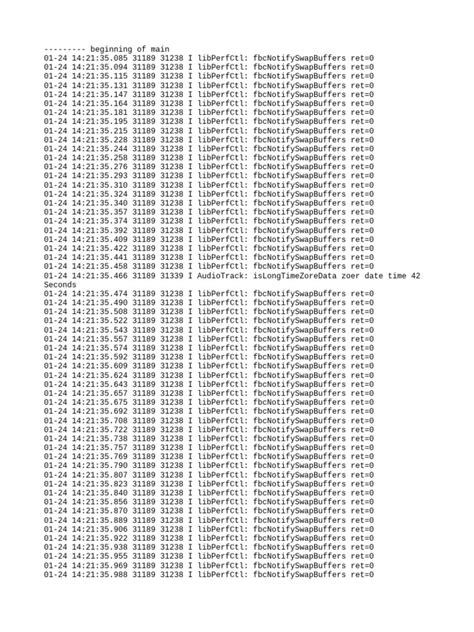 --------- beginning of main
01-24 14:21:35.085 31189 31238 I libPerfCtl: fbcNotifySwapBuffers ret=0
01-24 14:21:35.094 31189 31238 I libPerfCtl: fbcNotifySwapBuffers ret=0
01-24 14:21:35.115 31189 31238 I libPerfCtl: fbcNotifySwapBuffers ret=0
01-24 14:21:35.131 31189 31238 I libPerfCtl: fbcNotifySwapBuffers ret=0
01-24 14:21:35.147 31189 31238 I libPerfCtl: fbcNotifySwapBuffers ret=0
01-24 14:21:35.164 31189 31238 I libPerfCtl: fbcNotifySwapBuffers ret=0
01-24 14:21:35.181 31189 31238 I libPerfCtl: fbcNotifySwapBuffers ret=0
01-24 14:21:35.195 31189 31238 I libPerfCtl: fbcNotifySwapBuffers ret=0
01-24 14:21:35.215 31189 31238 I libPerfCtl: fbcNotifySwapBuffers ret=0
01-24 14:21:35.228 31189 31238 I libPerfCtl: fbcNotifySwapBuffers ret=0
01-24 14:21:35.244 31189 31238 I libPerfCtl: fbcNotifySwapBuffers ret=0
01-24 14:21:35.258 31189 31238 I libPerfCtl: fbcNotifySwapBuffers ret=0
01-24 14:21:35.276 31189 31238 I libPerfCtl: fbcNotifySwapBuffers ret=0
01-24 14:21:35.293 31189 31238 I libPerfCtl: fbcNotifySwapBuffers ret=0
01-24 14:21:35.310 31189 31238 I libPerfCtl: fbcNotifySwapBuffers ret=0
01-24 14:21:35.324 31189 31238 I libPerfCtl: fbcNotifySwapBuffers ret=0
01-24 14:21:35.340 31189 31238 I libPerfCtl: fbcNotifySwapBuffers ret=0
01-24 14:21:35.357 31189 31238 I libPerfCtl: fbcNotifySwapBuffers ret=0
01-24 14:21:35.374 31189 31238 I libPerfCtl: fbcNotifySwapBuffers ret=0
01-24 14:21:35.392 31189 31238 I libPerfCtl: fbcNotifySwapBuffers ret=0
01-24 14:21:35.409 31189 31238 I libPerfCtl: fbcNotifySwapBuffers ret=0
01-24 14:21:35.422 31189 31238 I libPerfCtl: fbcNotifySwapBuffers ret=0
01-24 14:21:35.441 31189 31238 I libPerfCtl: fbcNotifySwapBuffers ret=0
01-24 14:21:35.458 31189 31238 I libPerfCtl: fbcNotifySwapBuffers ret=0
01-24 14:21:35.466 31189 31339 I AudioTrack: isLongTimeZoreData zoer date time 42 Seconds
01-24 14:21:35.474 31189 31238 I libPerfCtl: fbcNotifySwapBuffers ret=0
01-24 14:21:35.490 31189 31238 I libPerfCtl: fbcNotifySwapBuffers ret=0
01-24 14:21:35.508 31189 31238 I libPerfCtl: fbcNotifySwapBuffers ret=0
01-24 14:21:35.522 31189 31238 I libPerfCtl: fbcNotifySwapBuffers ret=0
01-24 14:21:35.543 31189 31238 I libPerfCtl: fbcNotifySwapBuffers ret=0
01-24 14:21:35.557 31189 31238 I libPerfCtl: fbcNotifySwapBuffers ret=0
01-24 14:21:35.574 31189 31238 I libPerfCtl: fbcNotifySwapBuffers ret=0
01-24 14:21:35.592 31189 31238 I libPerfCtl: fbcNotifySwapBuffers ret=0
01-24 14:21:35.609 31189 31238 I libPerfCtl: fbcNotifySwapBuffers ret=0
01-24 14:21:35.624 31189 31238 I libPerfCtl: fbcNotifySwapBuffers ret=0
01-24 14:21:35.643 31189 31238 I libPerfCtl: fbcNotifySwapBuffers ret=0
01-24 14:21:35.657 31189 31238 I libPerfCtl: fbcNotifySwapBuffers ret=0
01-24 14:21:35.675 31189 31238 I libPerfCtl: fbcNotifySwapBuffers ret=0
01-24 14:21:35.692 31189 31238 I libPerfCtl: fbcNotifySwapBuffers ret=0
01-24 14:21:35.708 31189 31238 I libPerfCtl: fbcNotifySwapBuffers ret=0
01-24 14:21:35.722 31189 31238 I libPerfCtl: fbcNotifySwapBuffers ret=0
01-24 14:21:35.738 31189 31238 I libPerfCtl: fbcNotifySwapBuffers ret=0
01-24 14:21:35.757 31189 31238 I libPerfCtl: fbcNotifySwapBuffers ret=0
01-24 14:21:35.769 31189 31238 I libPerfCtl: fbcNotifySwapBuffers ret=0
01-24 14:21:35.790 31189 31238 I libPerfCtl: fbcNotifySwapBuffers ret=0
01-24 14:21:35.807 31189 31238 I libPerfCtl: fbcNotifySwapBuffers ret=0
01-24 14:21:35.823 31189 31238 I libPerfCtl: fbcNotifySwapBuffers ret=0
01-24 14:21:35.840 31189 31238 I libPerfCtl: fbcNotifySwapBuffers ret=0
01-24 14:21:35.856 31189 31238 I libPerfCtl: fbcNotifySwapBuffers ret=0
01-24 14:21:35.870 31189 31238 I libPerfCtl: fbcNotifySwapBuffers ret=0
01-24 14:21:35.889 31189 31238 I libPerfCtl: fbcNotifySwapBuffers ret=0
01-24 14:21:35.906 31189 31238 I libPerfCtl: fbcNotifySwapBuffers ret=0
01-24 14:21:35.922 31189 31238 I libPerfCtl: fbcNotifySwapBuffers ret=0
01-24 14:21:35.938 31189 31238 I libPerfCtl: fbcNotifySwapBuffers ret=0
01-24 14:21:35.955 31189 31238 I libPerfCtl: fbcNotifySwapBuffers ret=0
01-24 14:21:35.969 31189 31238 I libPerfCtl: fbcNotifySwapBuffers ret=0
01-24 14:21:35.988 31189 31238 I libPerfCtl: fbcNotifySwapBuffers ret=0